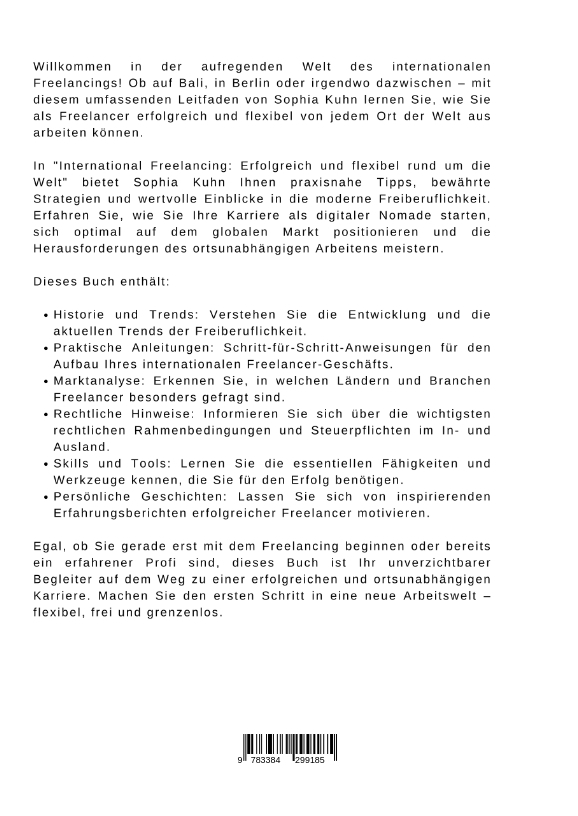 Willkommen in der aufregenden Welt des internationalen Freelancings! Ob auf Bali, in Berlin oder irgendwo dazwischen – mit diesem umfassenden Leitfaden von Sophia Kuhn lernen Sie, wie Sie als Freelancer erfolgreich und flexibel von jedem Ort der Welt aus arbeiten können.

In "International Freelancing: Erfolgreich und flexibel rund um die Welt" bietet Sophia Kuhn Ihnen praxisnahe Tipps, bewährte Strategien und wertvolle Einblicke in die moderne Freiberuflichkeit. Erfahren Sie, wie Sie Ihre Karriere als digitaler Nomade starten, sich optimal auf dem globalen Markt positionieren und die Herausforderungen des ortsunabhängigen Arbeitens meistern.

Dieses Buch enthält:

• Historie und Trends: Verstehen Sie die Entwicklung und die aktuellen Trends der Freiberuflichkeit.
• Praktische Anleitungen: Schritt-für-Schritt-Anweisungen für den Aufbau Ihres internationalen Freelancer-Geschäfts.
• Marktanalyse: Erkennen Sie, in welchen Ländern und Branchen Freelancer besonders gefragt sind.
• Rechtliche Hinweise: Informieren Sie sich über die wichtigsten rechtlichen Rahmenbedingungen und Steuerpflichten im In- und Ausland.
• Skills und Tools: Lernen Sie die essentiellen Fähigkeiten und Werkzeuge kennen, die Sie für den Erfolg benötigen.
• Persönliche Geschichten: Lassen Sie sich von inspirierenden Erfahrungsberichten erfolgreicher Freelancer motivieren.

Egal, ob Sie gerade erst mit dem Freelancing beginnen oder bereits ein erfahrener Profi sind, dieses Buch ist Ihr unverzichtbarer Begleiter auf dem Weg zu einer erfolgreichen und ortsunabhängigen Karriere. Machen Sie den ersten Schritt in eine neue Arbeitswelt – flexibel, frei und grenzenlos.

9 783384 299185